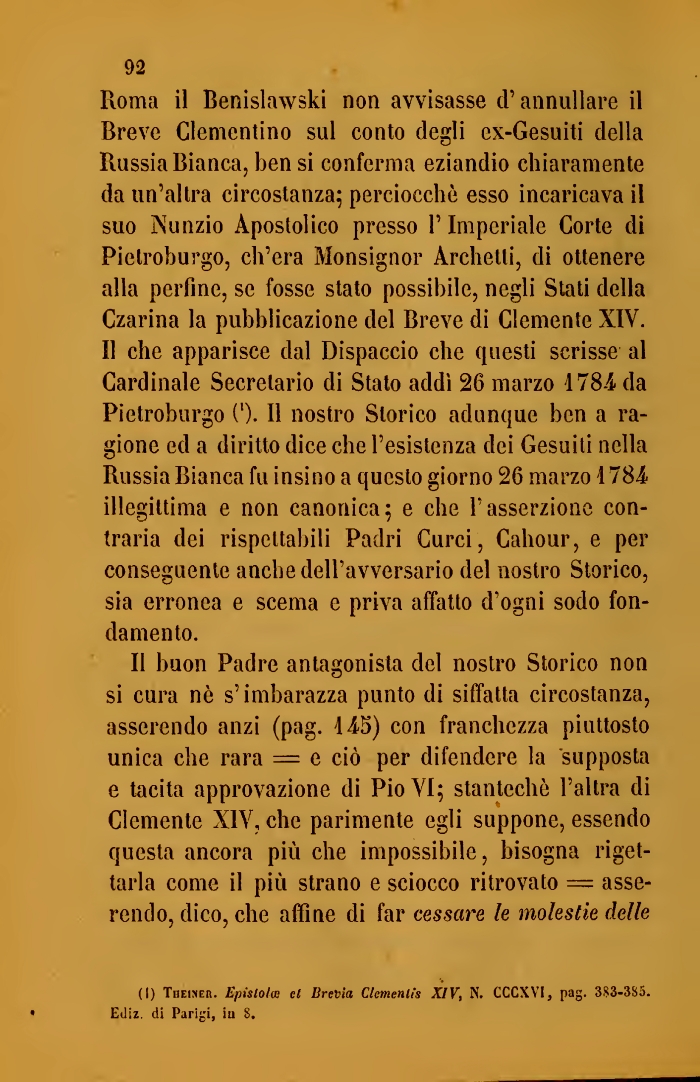 92

Roma il Benislawski non avvisasse d'annullare il Breve Clementino sul conto degli ex-Gesuiti della Russia Bianca, ben si conferma eziandio chiaramente da un'altra circostanza; perciocchè esso incaricava il suo Nunzio Apostolico presso l'Imperiale Corte di Pietroburgo, ch'era Monsignor Archetti, di ottenere alla perfine, se fosse stato possibile, negli Stati della Czarina la pubblicazione del Breve di Clemente XIV. Il che apparisce dal Dispaccio che questi scrisse al Cardinale Secretario di Stato addì 26 marzo 1784 da Pietroburgo (¹). Il nostro Storico adunque ben a ragione ed a diritto dice che l'esistenza dei Gesuiti nella Russia Bianca fu insino a questo giorno 26 marzo 1784 illegittima e non canonica; e che l'asserzione contraria dei rispettabili Padri Curci, Cahour, e per conseguente anche dell'avversario del nostro Storico, sia erronea e scema e priva affatto d'ogni sodo fondamento.

Il buon Padre antagonista del nostro Storico non si cura nè s'imbarazza punto di siffatta circostanza, asserendo anzi (pag. 145) con franchezza piuttosto unica che rara = e ciò per difendere la supposta e tacita approvazione di Pio VI; stantechè l'altra di Clemente XIV, che parimente egli suppone, essendo questa ancora più che impossibile, bisogna rigettarla come il più strano e sciocco ritrovato = asserendo, dico, che affine di far cessare le molestie delle

(1) Theiner. Epistolæ et Brevia Clementis XIV, N. CCCXVI, pag. 383-385. Ediz. di Parigi, in 8.